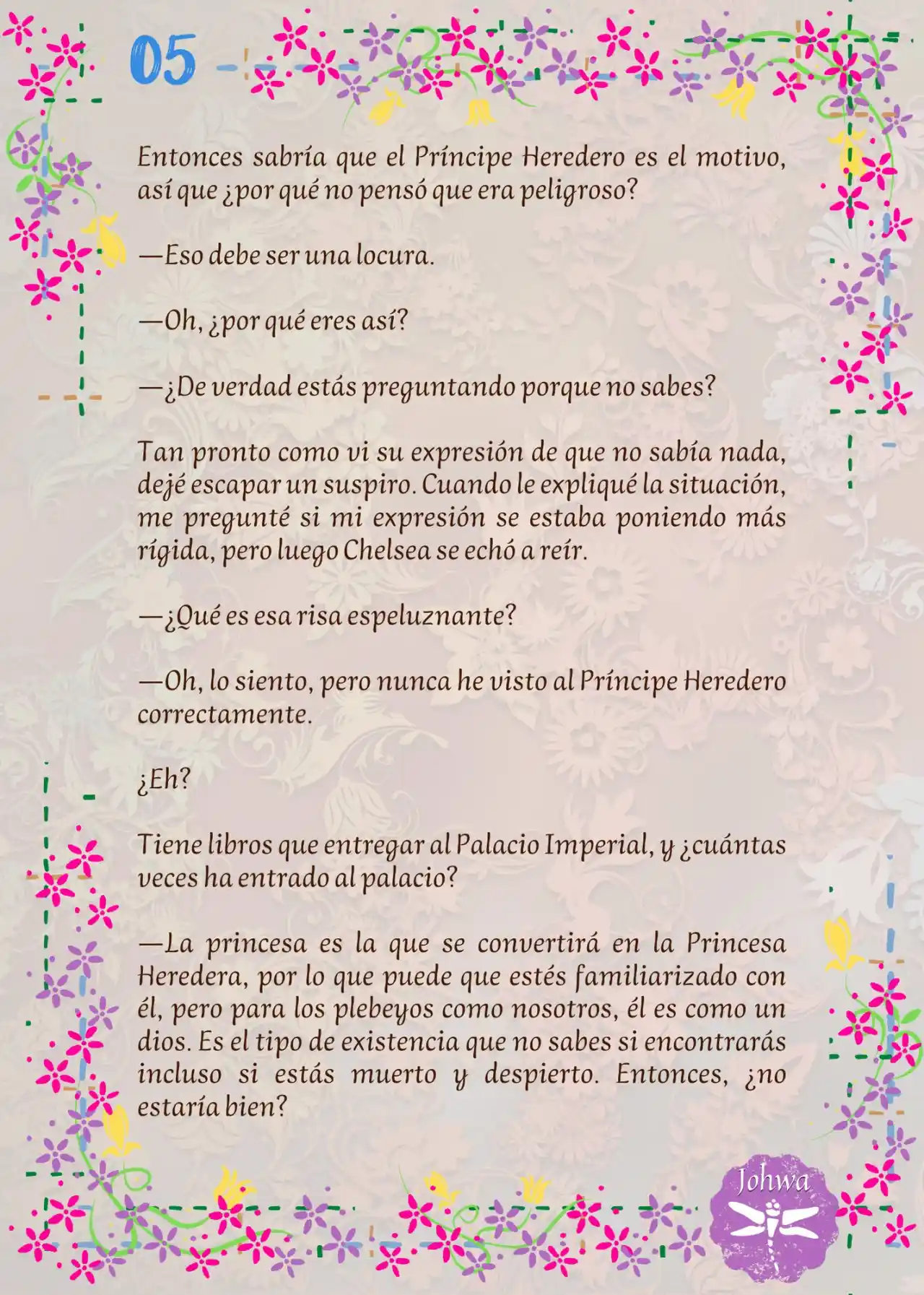 05

Entonces sabría que el Príncipe Heredero es el motivo, así que ¿por qué no pensó que era peligroso?

—Eso debe ser una locura.

—Oh, ¿por qué eres así?

—¿De verdad estás preguntando porque no sabes?

Tan pronto como vi su expresión de que no sabía nada, dejé escapar un suspiro. Cuando le expliqué la situación, me pregunté si mi expresión se estaba poniendo más rígida, pero luego Chelsea se echó a reír.

—¿Qué es esa risa espeluznante?

—Oh, lo siento, pero nunca he visto al Príncipe Heredero correctamente.

¿Eh?

Tiene libros que entregar al Palacio Imperial, y ¿cuántas veces ha entrado al palacio?

—La princesa es la que se convertirá en la Princesa Heredera, por lo que puede que estés familiarizado con él, pero para los plebeyos como nosotros, él es como un dios. Es el tipo de existencia que no sabes si encontrarás incluso si estás muerto y despierto. Entonces, ¿no estaría bien?

Johwa